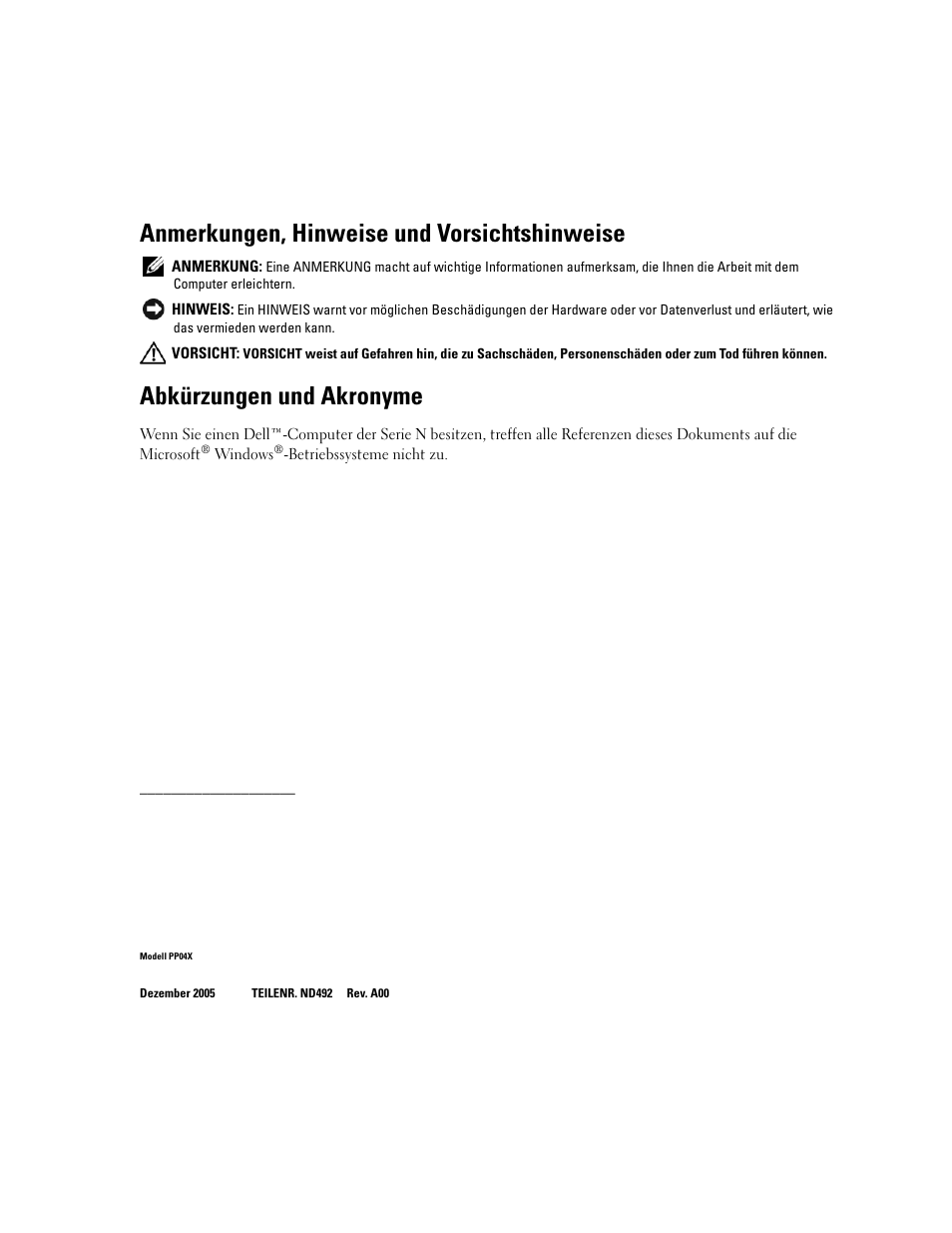 Anmerkungen, Hinweise und Vorsichtshinweise

ANMERKUNG: Eine ANMERKUNG macht auf wichtige Informationen aufmerksam, die Ihnen die Arbeit mit dem Computer erleichtern.

HINWEIS: Ein HINWEIS warnt vor möglichen Beschädigungen der Hardware oder vor Datenverlust und erläutert, wie das vermieden werden kann.

VORSICHT: VORSICHT weist auf Gefahren hin, die zu Sachschäden, Personenschäden oder zum Tod führen können.

Abkürzungen und Akronyme

Wenn Sie einen Dell™-Computer der Serie N besitzen, treffen alle Referenzen dieses Dokuments auf die Microsoft® Windows®-Betriebssysteme nicht zu.

Modell PP04X

Dezember 2005 TEILENR. ND492 Rev. A00